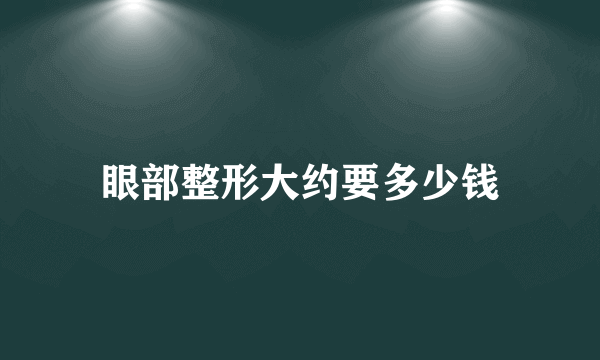 眼部整形大约要多少钱